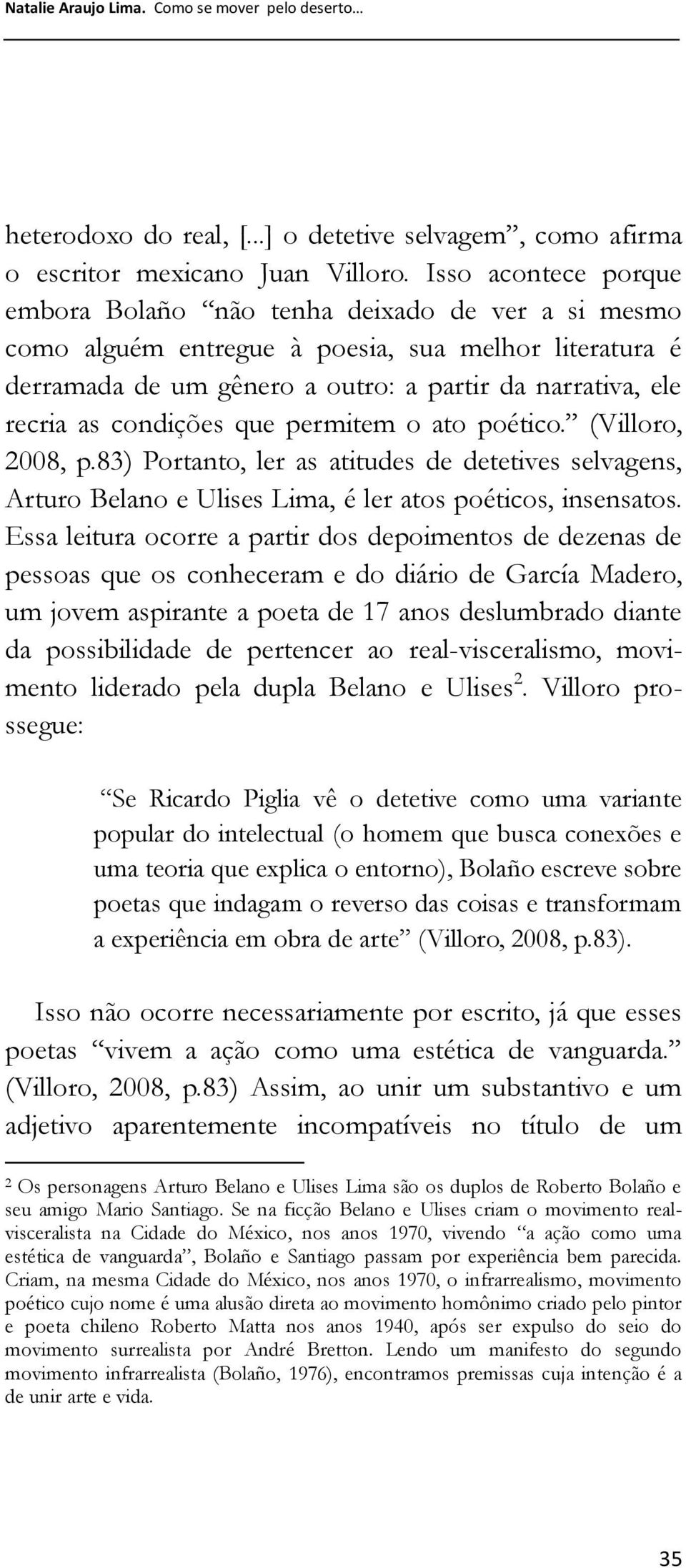 Natalie Araujo Lima. Como se mover pelo deserto…

heterodoxo do real, [...] o detetive selvagem”, como afirma o escritor mexicano Juan Villoro. Isso acontece porque embora Bolaño “não tenha deixado de ver a si mesmo como alguém entregue à poesia, sua melhor literatura é derramada de um gênero a outro: a partir da narrativa, ele recria as condições que permitem o ato poético.” (Villoro, 2008, p.83) Portanto, ler as atitudes de detetives selvagens, Arturo Belano e Ulises Lima, é ler atos poéticos, insensatos. Essa leitura ocorre a partir dos depoimentos de dezenas de pessoas que os conheceram e do diário de García Madero, um jovem aspirante a poeta de 17 anos deslumbrado diante da possibilidade de pertencer ao real-visceralismo, movimento liderado pela dupla Belano e Ulises$^2$. Villoro prossegue:

“Se Ricardo Piglia vê o detetive como uma variante popular do intelectual (o homem que busca conexões e uma teoria que explica o entorno), Bolaño escreve sobre poetas que indagam o reverso das coisas e transformam a experiência em obra de arte” (Villoro, 2008, p.83).

Isso não ocorre necessariamente por escrito, já que esses poetas “vivem a ação como uma estética de vanguarda.” (Villoro, 2008, p.83) Assim, ao unir um substantivo e um adjetivo aparentemente incompatíveis no título de um

$^2$ Os personagens Arturo Belano e Ulises Lima são os duplos de Roberto Bolaño e seu amigo Mario Santiago. Se na ficção Belano e Ulises criam o movimento real-visceralista na Cidade do México, nos anos 1970, vivendo “a ação como uma estética de vanguarda”, Bolaño e Santiago passam por experiência bem parecida. Criam, na mesma Cidade do México, nos anos 1970, o infrarrealismo, movimento poético cujo nome é uma alusão direta ao movimento homônimo criado pelo pintor e poeta chileno Roberto Matta nos anos 1940, após ser expulso do seio do movimento surrealista por André Bretton. Lendo um manifesto do segundo movimento infrarrealista (Bolaño, 1976), encontramos premissas cuja intenção é a de unir arte e vida.

35